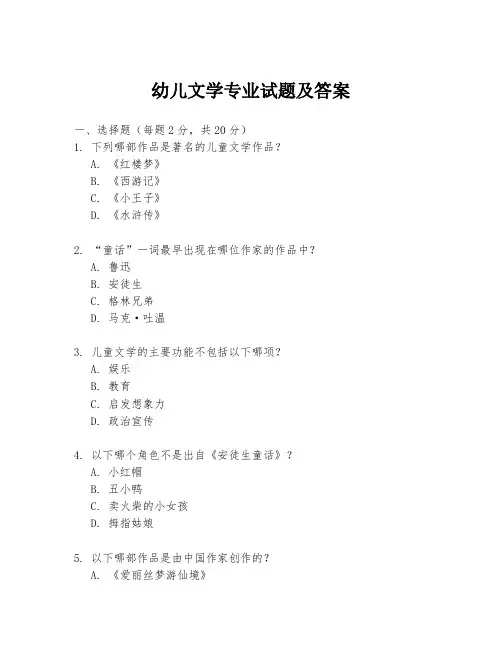 幼儿文学专业试题及答案

一、选择题（每题 2 分，共 20 分）
1. 下列哪部作品是著名的儿童文学作品？
A. 《红楼梦》
B. 《西游记》
C. 《小王子》
D. 《水浒传》

2. “童话”一词最早出现在哪位作家的作品中？
A. 鲁迅
B. 安徒生
C. 格林兄弟
D. 马克·吐温

3. 儿童文学的主要功能不包括以下哪项？
A. 娱乐
B. 教育
C. 启发想象力
D. 政治宣传

4. 以下哪个角色不是出自《安徒生童话》？
A. 小红帽
B. 丑小鸭
C. 卖火柴的小女孩
D. 拇指姑娘

5. 以下哪部作品是由中国作家创作的？
A. 《爱丽丝梦游仙境》